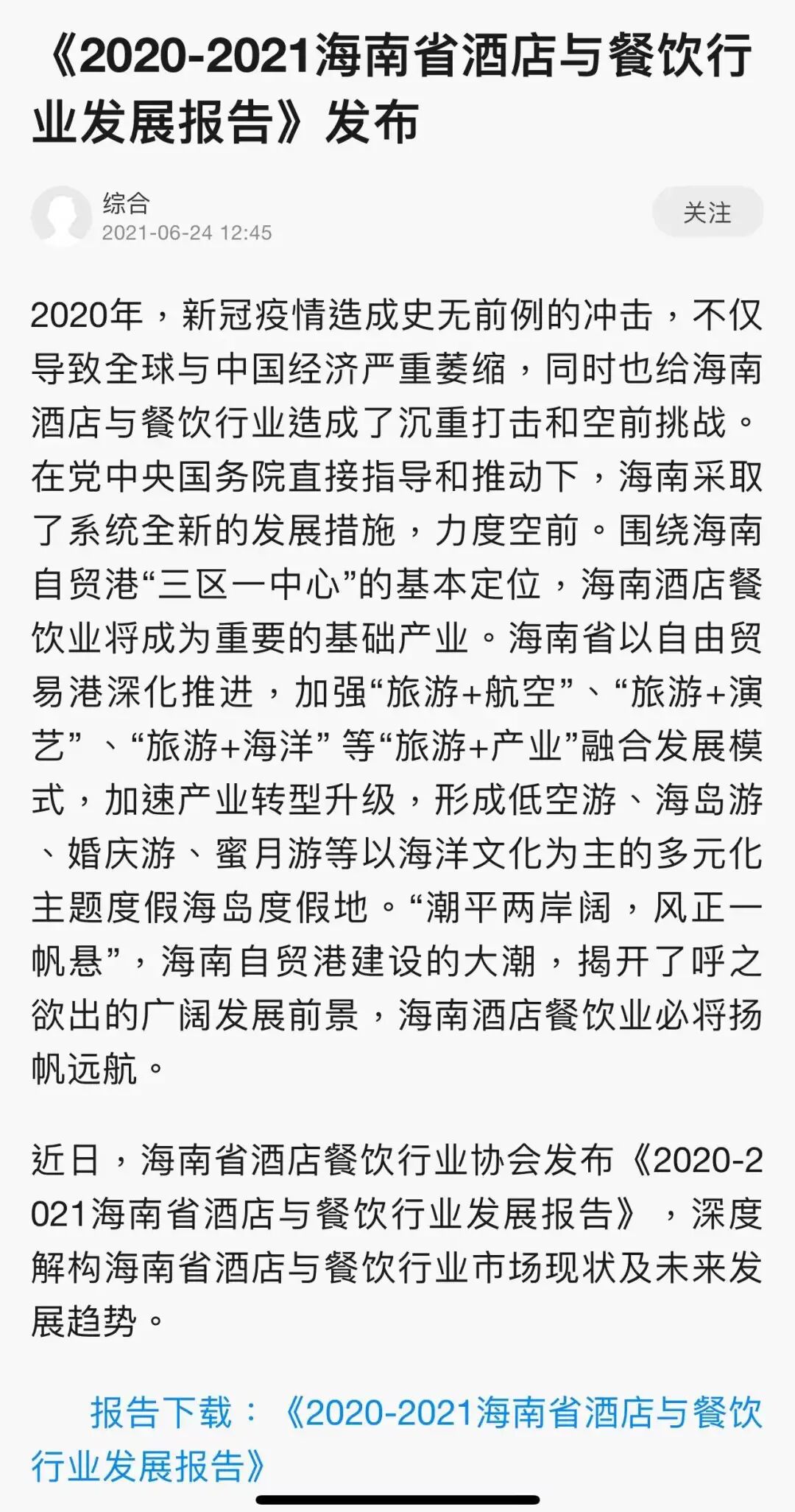 《2020-2021海南省酒店与餐饮行业发展报告》发布

综合
2021-06-24 12:45

关注

2020年，新冠疫情造成史无前例的冲击，不仅导致全球与中国经济严重萎缩，同时也给海南酒店与餐饮行业造成了沉重打击和空前挑战。在党中央国务院直接指导和推动下，海南采取了系统全新的发展措施，力度空前。围绕海南自贸港“三区一中心”的基本定位，海南酒店餐饮业将成为重要的基础产业。海南省以自由贸易港深化推进，加强“旅游+航空”、“旅游+演艺”、“旅游+海洋” 等“旅游+产业”融合发展模式，加速产业转型升级，形成低空游、海岛游、婚庆游、蜜月游等以海洋文化为主的多元化主题度假海岛度假地。“潮平两岸阔，风正一帆悬”，海南自贸港建设的大潮，揭开了呼之欲出的广阔发展前景，海南酒店餐饮业必将扬帆远航。

近日，海南省酒店餐饮行业协会发布《2020-2021海南省酒店与餐饮行业发展报告》，深度解构海南省酒店与餐饮行业市场现状及未来发展趋势。

报告下载：《2020-2021海南省酒店与餐饮行业发展报告》